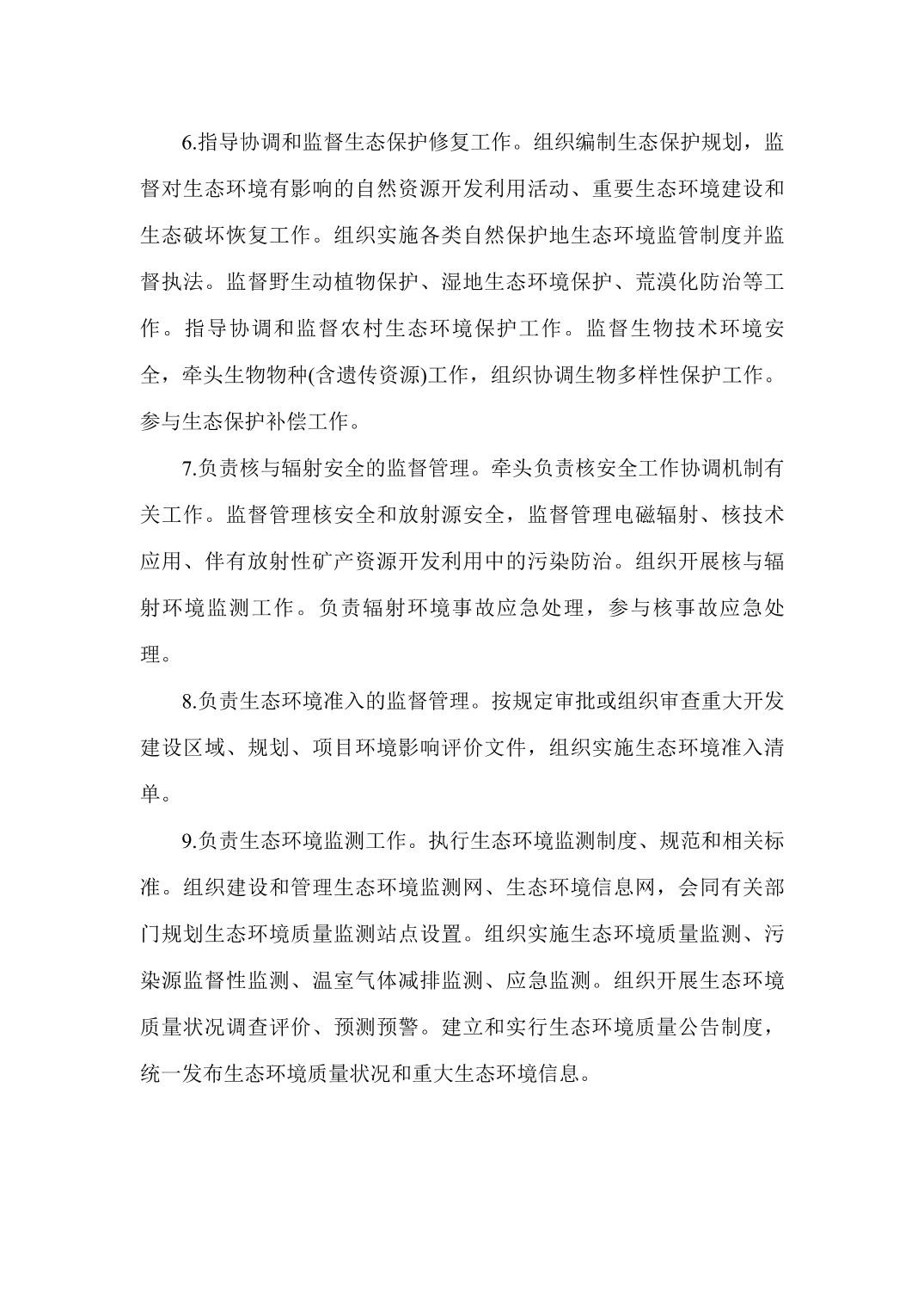 6.指导协调和监督生态保护修复工作。组织编制生态保护规划，监督对生态环境有影响的自然资源开发利用活动、重要生态环境建设和生态破坏恢复工作。组织实施各类自然保护地生态环境监管制度并监督执法。监督野生动植物保护、湿地生态环境保护、荒漠化防治等工作。指导协调和监督农村生态环境保护工作。监督生物技术环境安全，牵头生物物种(含遗传资源)工作，组织协调生物多样性保护工作。参与生态保护补偿工作。

7.负责核与辐射安全的监督管理。牵头负责核安全工作协调机制有关工作。监督管理核安全和放射源安全，监督管理电磁辐射、核技术应用、伴有放射性矿产资源开发利用中的污染防治。组织开展核与辐射环境监测工作。负责辐射环境事故应急处理，参与核事故应急处理。

8.负责生态环境准入的监督管理。按规定审批或组织审查重大开发建设区域、规划、项目环境影响评价文件，组织实施生态环境准入清单。

9.负责生态环境监测工作。执行生态环境监测制度、规范和相关标准。组织建设和管理生态环境监测网、生态环境信息网，会同有关部门规划生态环境质量监测站点设置。组织实施生态环境质量监测、污染源监督性监测、温室气体减排监测、应急监测。组织开展生态环境质量状况调查评价、预测预警。建立和实行生态环境质量公告制度，统一发布生态环境质量状况和重大生态环境信息。